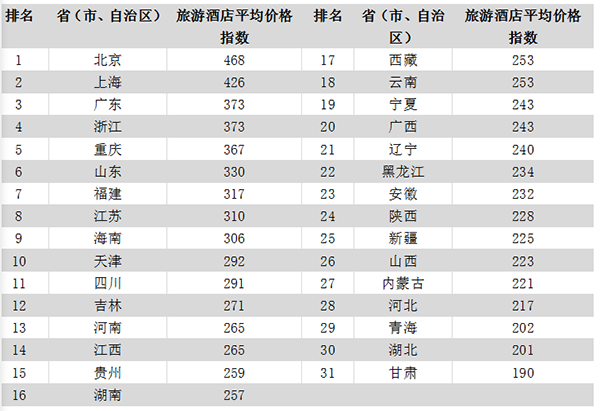 | 排名 | 省（市、自治区） | 旅游酒店平均价格指数 | 排名 | 省（市、自治区） | 旅游酒店平均价格指数 |
|---|---|---|---|---|---|
| 1 | 北京 | 468 | 17 | 西藏 | 253 |
| 2 | 上海 | 426 | 18 | 云南 | 253 |
| 3 | 广东 | 373 | 19 | 宁夏 | 243 |
| 4 | 浙江 | 373 | 20 | 广西 | 243 |
| 5 | 重庆 | 367 | 21 | 辽宁 | 240 |
| 6 | 山东 | 330 | 22 | 黑龙江 | 234 |
| 7 | 福建 | 317 | 23 | 安徽 | 232 |
| 8 | 江苏 | 310 | 24 | 陕西 | 228 |
| 9 | 海南 | 306 | 25 | 新疆 | 225 |
| 10 | 天津 | 292 | 26 | 山西 | 223 |
| 11 | 四川 | 291 | 27 | 内蒙古 | 221 |
| 12 | 吉林 | 271 | 28 | 河北 | 217 |
| 13 | 河南 | 265 | 29 | 青海 | 202 |
| 14 | 江西 | 265 | 30 | 湖北 | 201 |
| 15 | 贵州 | 259 | 31 | 甘肃 | 190 |
| 16 | 湖南 | 257 | | | |